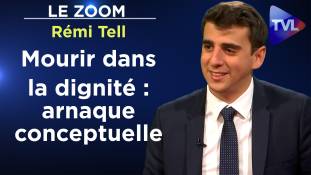 LE ZOOM
Rémi Tell

Mourir dans la dignité : arnaque conceptuelle

TVL